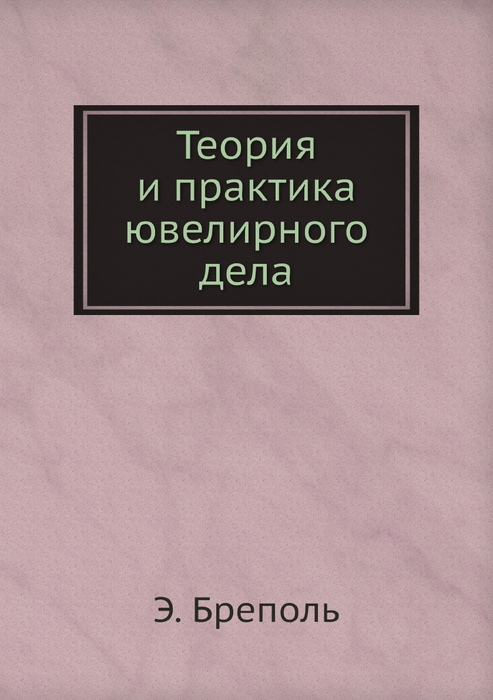 Теория и практика ювелирного дела

Э. Бреполь